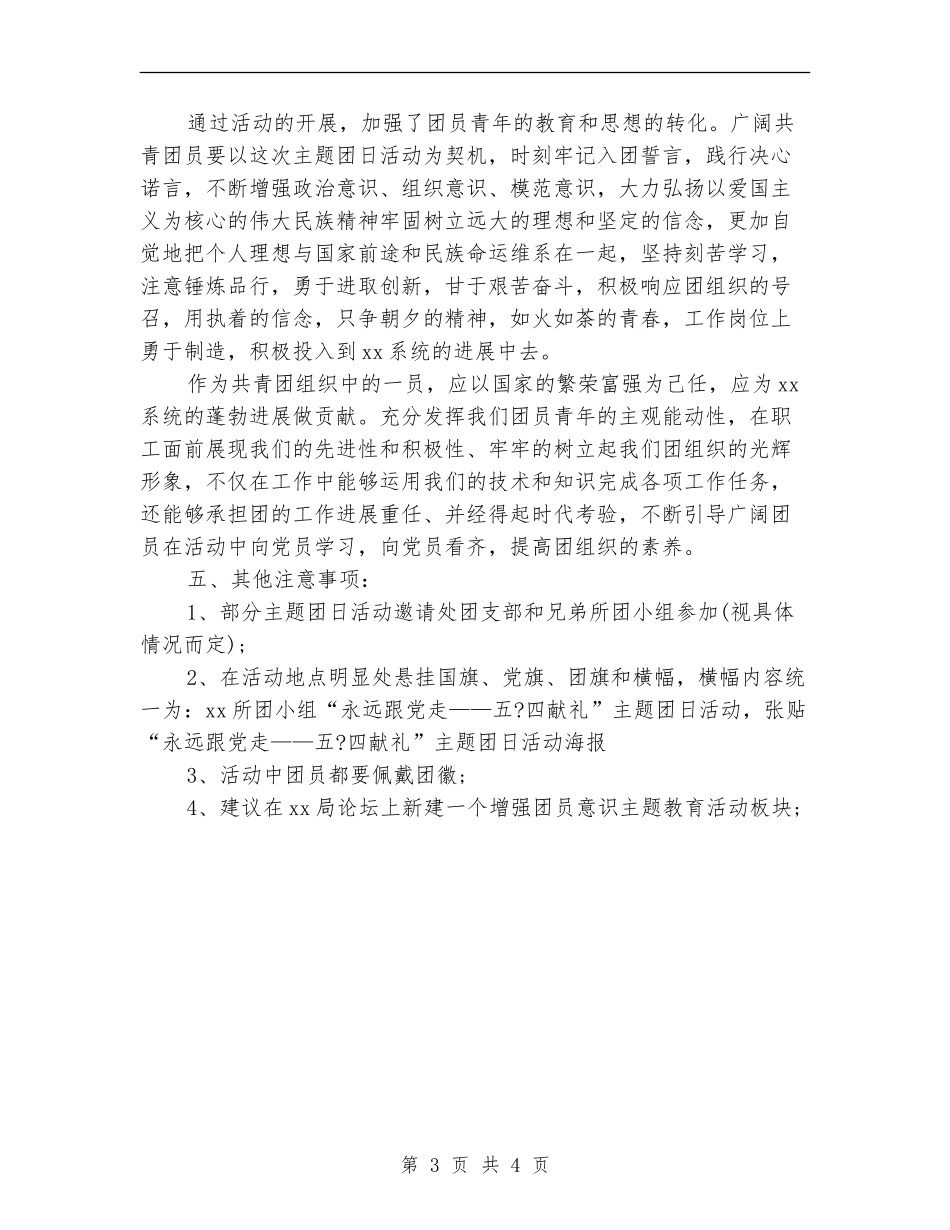 通过活动的开展，加强了团员青年的教育和思想的转化。广阔共青团员要以这次主题团日活动为契机，时刻牢记入团誓言，践行决心诺言，不断增强政治意识、组织意识、模范意识，大力弘扬以爱国主义为核心的伟大民族精神牢固树立远大的理想和坚定的信念，更加自觉地把个人理想与国家前途和民族命运维系在一起，坚持刻苦学习，注意锤炼品行，勇于进取创新，甘于艰苦奋斗，积极响应团组织的号召，用执着的信念，只争朝夕的精神，如火如荼的青春，工作岗位上勇于制造，积极投入到xx系统的进展中去。

作为共青团组织中的一员，应以国家的繁荣富强为己任，应为xx系统的蓬勃进展做贡献。充分发挥我们团员青年的主观能动性，在职工面前展现我们的先进性和积极性、牢牢的树立起我们团组织的光辉形象，不仅在工作中能够运用我们的技术和知识完成各项工作任务，还能够承担团的工作进展重任、并经得起时代考验，不断引导广阔团员在活动中向党员学习，向党员看齐，提高团组织的素养。

五、其他注意事项：

1、部分主题团日活动邀请处团支部和兄弟所团小组参加(视具体情况而定)；

2、在活动地点明显处悬挂国旗、党旗、团旗和横幅，横幅内容统一为：xx所团小组“永远跟党走——五?四献礼”主题团日活动，张贴“永远跟党走——五?四献礼”主题团日活动海报

3、活动中团员都要佩戴团徽；

4、建议在xx局论坛上新建一个增强团员意识主题教育活动板块；

第 3 页 共 4 页